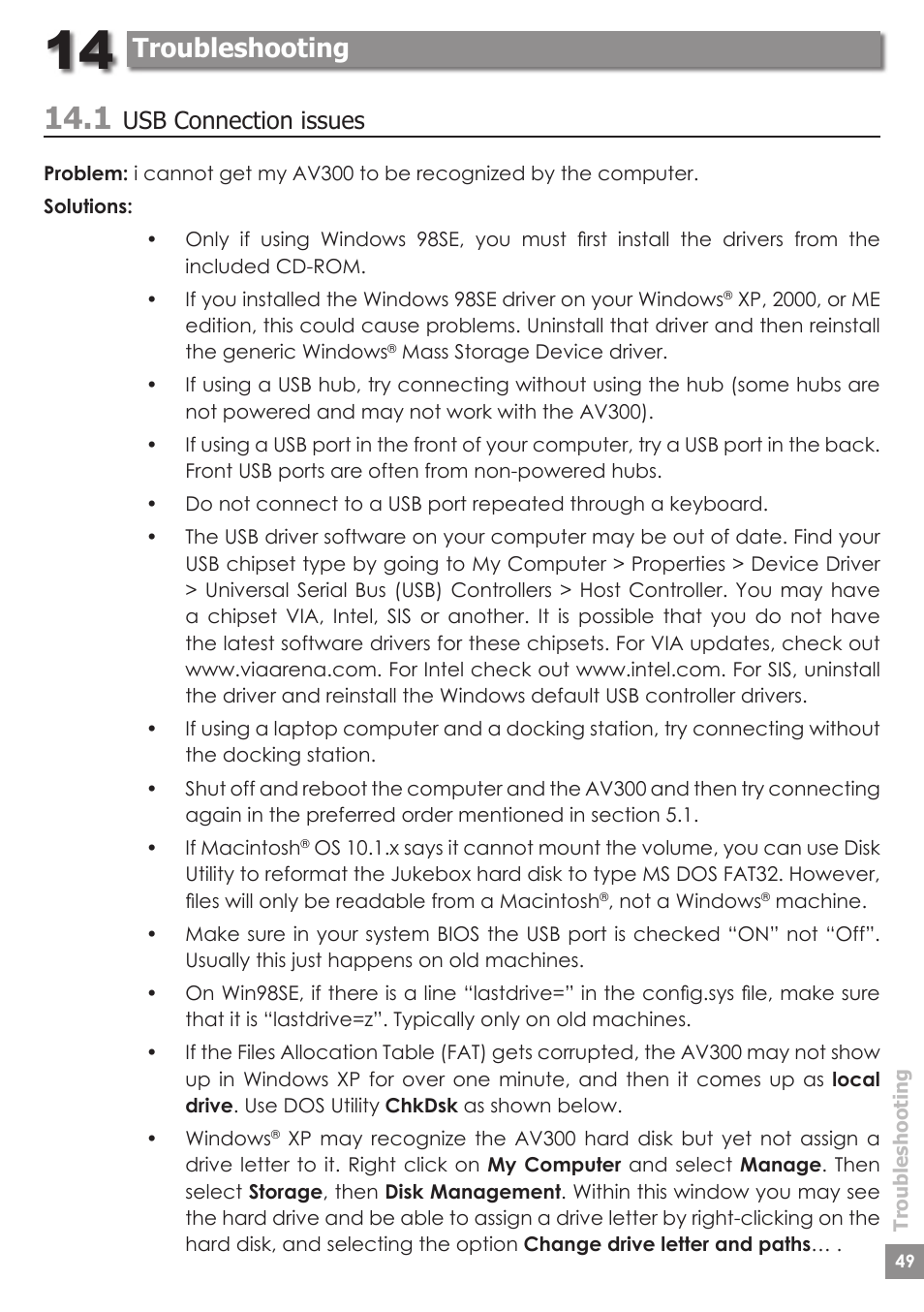 14 Troubleshooting

14.1 USB Connection issues

Problem: i cannot get my AV300 to be recognized by the computer.

Solutions:

• Only if using Windows 98SE, you must first install the drivers from the included CD-ROM.

• If you installed the Windows 98SE driver on your Windows® XP, 2000, or ME edition, this could cause problems. Uninstall that driver and then reinstall the generic Windows® Mass Storage Device driver.

• If using a USB hub, try connecting without using the hub (some hubs are not powered and may not work with the AV300).

• If using a USB port in the front of your computer, try a USB port in the back. Front USB ports are often from non-powered hubs.

• Do not connect to a USB port repeated through a keyboard.

• The USB driver software on your computer may be out of date. Find your USB chipset type by going to My Computer > Properties > Device Driver > Universal Serial Bus (USB) Controllers > Host Controller. You may have a chipset VIA, Intel, SIS or another. It is possible that you do not have the latest software drivers for these chipsets. For VIA updates, check out www.viaarena.com. For Intel check out www.intel.com. For SIS, uninstall the driver and reinstall the Windows default USB controller drivers.

• If using a laptop computer and a docking station, try connecting without the docking station.

• Shut off and reboot the computer and the AV300 and then try connecting again in the preferred order mentioned in section 5.1.

• If Macintosh® OS 10.1.x says it cannot mount the volume, you can use Disk Utility to reformat the Jukebox hard disk to type MS DOS FAT32. However, files will only be readable from a Macintosh®, not a Windows® machine.

• Make sure in your system BIOS the USB port is checked “ON” not “Off”. Usually this just happens on old machines.

• On Win98SE, if there is a line “lastdrive=” in the config.sys file, make sure that it is “lastdrive=z”. Typically only on old machines.

• If the Files Allocation Table (FAT) gets corrupted, the AV300 may not show up in Windows XP for over one minute, and then it comes up as local drive. Use DOS Utility ChkDsk as shown below.

• Windows® XP may recognize the AV300 hard disk but yet not assign a drive letter to it. Right click on My Computer and select Manage. Then select Storage, then Disk Management. Within this window you may see the hard drive and be able to assign a drive letter by right-clicking on the hard disk, and selecting the option Change drive letter and paths… .

Troubleshooting

49